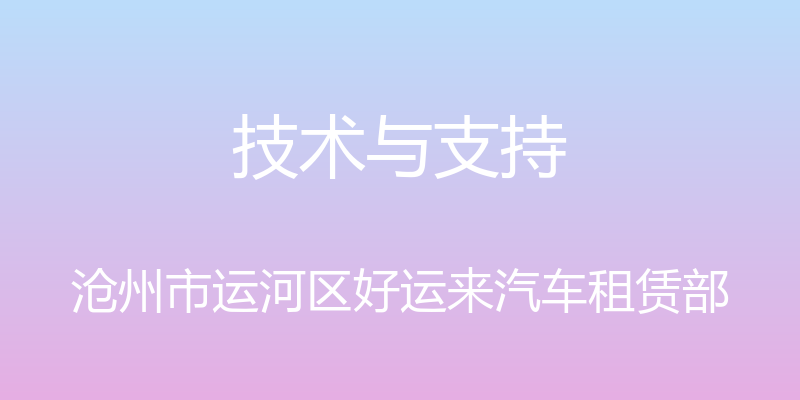 技术与支持

沧州市运河区好运来汽车租赁部